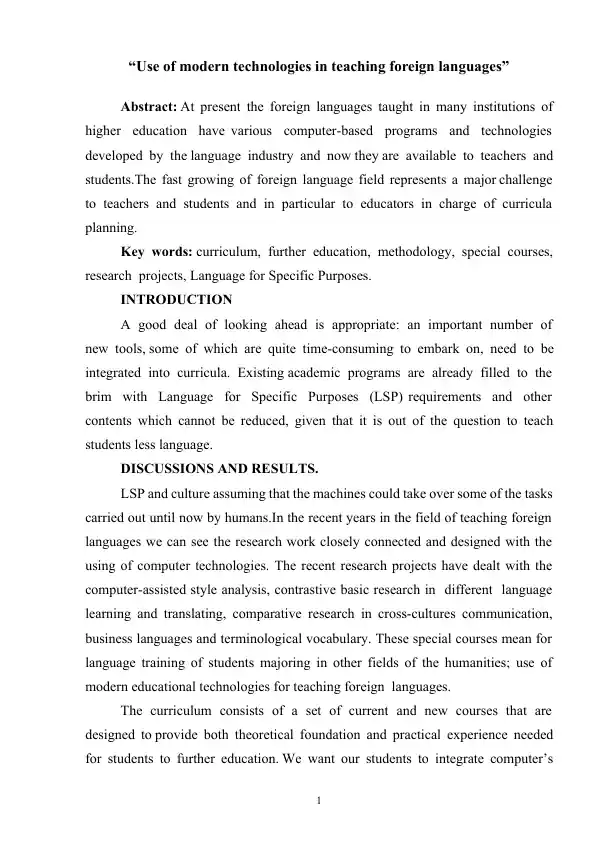 “Use of modern technologies in teaching foreign languages”

Abstract: At present the foreign languages taught in many institutions of higher education have various computer-based programs and technologies developed by the language industry and now they are available to teachers and students.The fast growing of foreign language field represents a major challenge to teachers and students and in particular to educators in charge of curricula planning.

Key words: curriculum, further education, methodology, special courses, research projects, Language for Specific Purposes.

INTRODUCTION

A good deal of looking ahead is appropriate: an important number of new tools, some of which are quite time-consuming to embark on, need to be integrated into curricula. Existing academic programs are already filled to the brim with Language for Specific Purposes (LSP) requirements and other contents which cannot be reduced, given that it is out of the question to teach students less language.

DISCUSSIONS AND RESULTS.

LSP and culture assuming that the machines could take over some of the tasks carried out until now by humans.In the recent years in the field of teaching foreign languages we can see the research work closely connected and designed with the using of computer technologies. The recent research projects have dealt with the computer-assisted style analysis, contrastive basic research in different language learning and translating, comparative research in cross-cultures communication, business languages and terminological vocabulary. These special courses mean for language training of students majoring in other fields of the humanities; use of modern educational technologies for teaching foreign languages.

The curriculum consists of a set of current and new courses that are designed to provide both theoretical foundation and practical experience needed for students to further education. We want our students to integrate computer’s

1